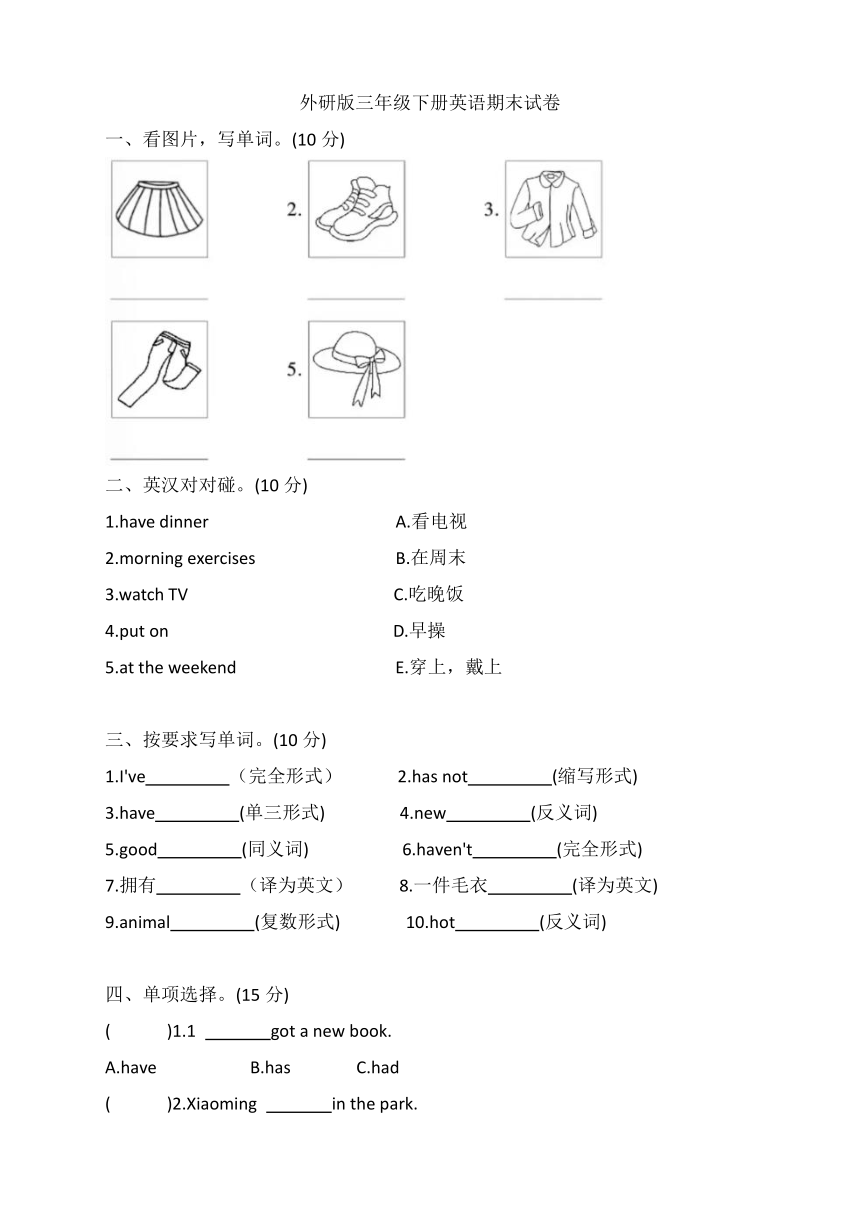 外研版三年级下册英语期末试卷

一、看图片，写单词。(10 分)

2.

3.

5.

二、英汉对对碰。(10 分)

1.have dinner

2.morning exercises

3.watch TV

4.put on

5.at the weekend

A.看电视

B.在周末

C.吃晚饭

D.早操

E.穿上，戴上

三、按要求写单词。(10 分)

1.I've_________（完全形式）　2.has not_________(缩写形式)

3.have_________(单三形式)　4.new_________(反义词)

5.good_________(同义词)　6.haven't_________(完全形式)

7.拥有_________（译为英文）　8.一件毛衣_________(译为英文)

9.animal_________(复数形式)　10.hot_________(反义词)

四、单项选择。(15 分)

(　　)1.1 _______got a new book.

A.have　B.has　C.had

(　　)2.Xiaoming _______in the park.